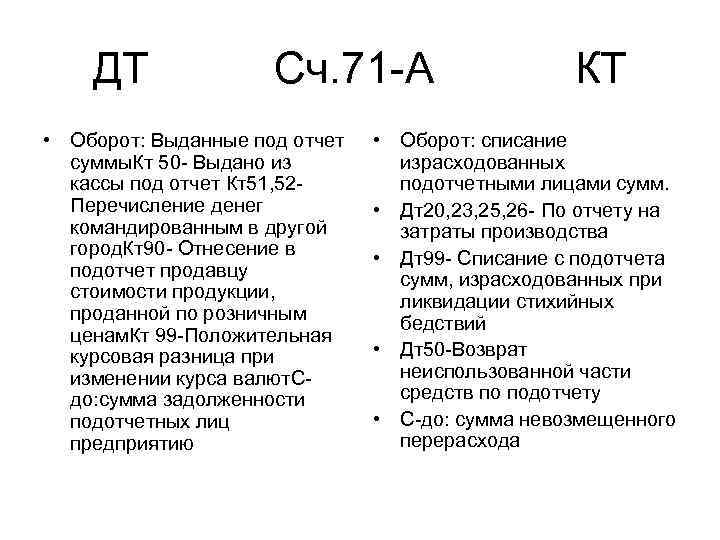 ДТ Сч.71-А КТ

• Оборот: Выданные под отчет суммыКт 50- Выдано из кассы под отчет Кт51,52- Перечисление денег командированным в другой городКт90- Отнесение в подотчет продавцу стоимости продукции, проданной по розничным ценамКт 99-Положительная курсовая разница при изменении курса валютС-до:сумма задолженности подотчетных лиц предприятию

• Оборот: списание израсходованных подотчетными лицами сумм.
• Дт20,23,25,26- По отчету на затраты производства
• Дт99- Списание с подотчета сумм, израсходованных при ликвидации стихийных бедствий
• Дт50-Возврат неиспользованной части средств по подотчету
• С-до: сумма невозмещенного перерасхода